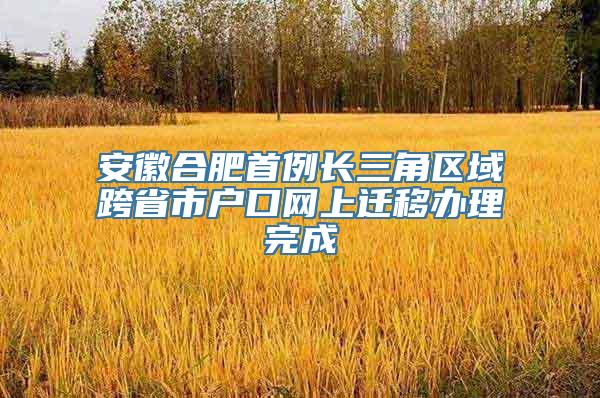 安徽合肥首例长三角区域跨省市户口网上迁移办理完成